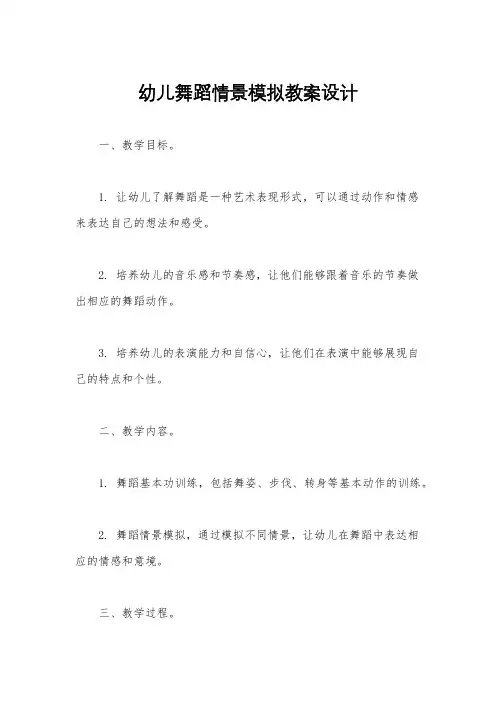 幼儿舞蹈情景模拟教案设计

一、教学目标。

1. 让幼儿了解舞蹈是一种艺术表现形式，可以通过动作和情感来表达自己的想法和感受。

2. 培养幼儿的音乐感和节奏感，让他们能够跟着音乐的节奏做出相应的舞蹈动作。

3. 培养幼儿的表演能力和自信心，让他们在表演中能够展现自己的特点和个性。

二、教学内容。

1. 舞蹈基本功训练，包括舞姿、步伐、转身等基本动作的训练。

2. 舞蹈情景模拟，通过模拟不同情景，让幼儿在舞蹈中表达相应的情感和意境。

三、教学过程。